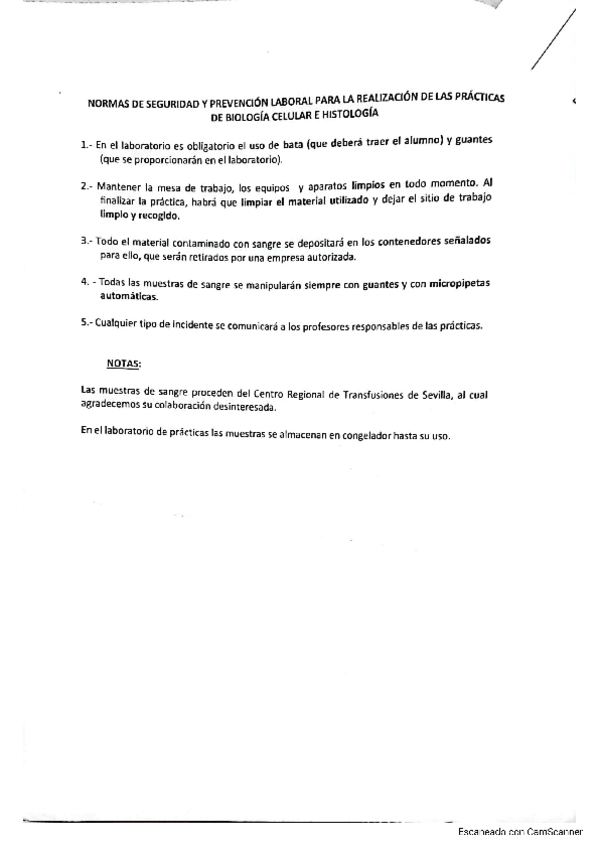 NORMAS DE SEGURIDAD Y PREVENCIÓN LABORAL PARA LA REALIZACIÓN DE LAS PRÁCTICAS DE BIOLOGÍA CELULAR E HISTOLOGÍA

1.- En el laboratorio es obligatorio el uso de bata (que deberá traer el alumno) y guantes (que se proporcionarán en el laboratorio).

2.- Mantener la mesa de trabajo, los equipos y aparatos limpios en todo momento. Al finalizar la práctica, habrá que limpiar el material utilizado y dejar el sitio de trabajo limpio y recogido.

3.- Todo el material contaminado con sangre se depositará en los contenedores señalados para ello, que serán retirados por una empresa autorizada.

4. - Todas las muestras de sangre se manipularán siempre con guantes y con micropipetas automáticas.

5.- Cualquier tipo de incidente se comunicará a los profesores responsables de las prácticas.

NOTAS:

Las muestras de sangre proceden del Centro Regional de Transfusiones de Sevilla, al cual agradecemos su colaboración desinteresada.

En el laboratorio de prácticas las muestras se almacenan en congelador hasta su uso.

Escaneado con CamScanner